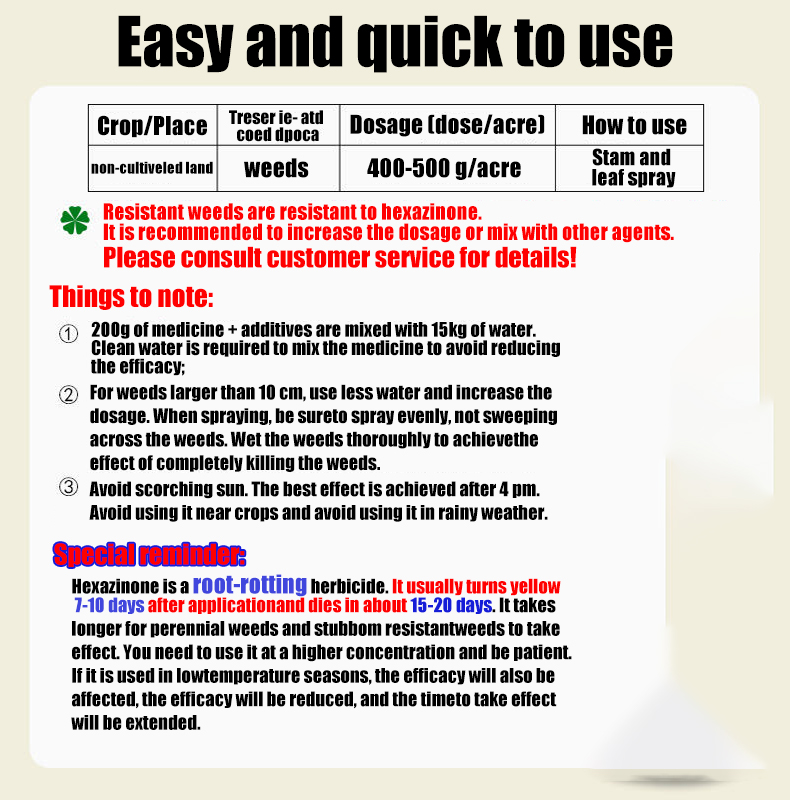 Easy and quick to use

| Crop/Place | Treser ie- atd coed dpoca | Dosage (dose/acre) | How to use |
|---|---|---|---|
| non-cultiveled land | weeds | 400-500 g/acre | Stam and leaf spray |

Resistant weeds are resistant to hexazinone.
It is recommended to increase the dosage or mix with other agents.
Please consult customer service for details!

Things to note:

① 200g of medicine + additives are mixed with 15kg of water. Clean water is required to mix the medicine to avoid reducing the efficacy;

② For weeds larger than 10 cm, use less water and increase the dosage. When spraying, be sureto spray evenly, not sweeping across the weeds. Wet the weeds thoroughly to achievethe effect of completely killing the weeds.

③ Avoid scorching sun. The best effect is achieved after 4 pm. Avoid using it near crops and avoid using it in rainy weather.

Special reminder:

Hexazinone is a root-rotting herbicide. It usually turns yellow 7-10 days after applicationand dies in about 15-20 days. It takes longer for perennial weeds and stubbom resistantweeds to take effect. You need to use it at a higher concentration and be patient. If it is used in lowtemperature seasons, the efficacy will also be affected, the efficacy will be reduced, and the timeto take effect will be extended.